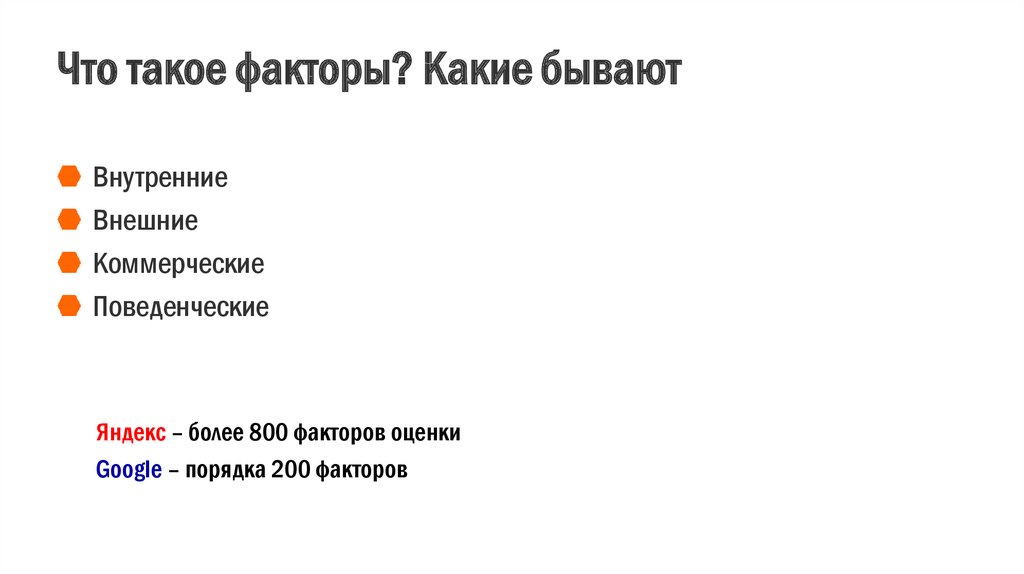 Что такое факторы? Какие бывают

Внутренние
Внешние
Коммерческие
Поведенческие

Яндекс – более 800 факторов оценки
Google – порядка 200 факторов